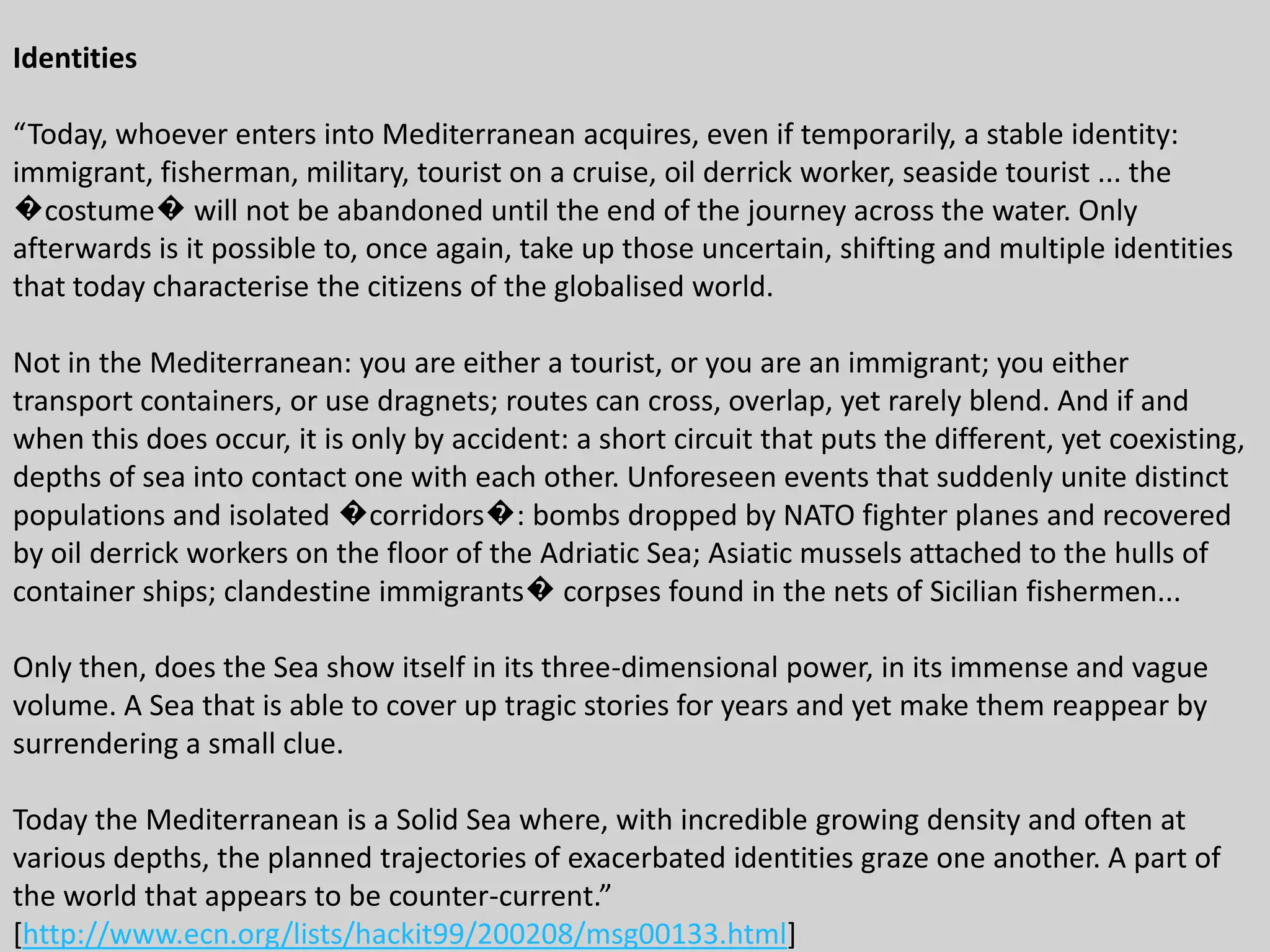 Identities

"Today, whoever enters into Mediterranean acquires, even if temporarily, a stable identity: immigrant, fisherman, military, tourist on a cruise, oil derrick worker, seaside tourist ... the �costume� will not be abandoned until the end of the journey across the water. Only afterwards is it possible to, once again, take up those uncertain, shifting and multiple identities that today characterise the citizens of the globalised world.

Not in the Mediterranean: you are either a tourist, or you are an immigrant; you either transport containers, or use dragnets; routes can cross, overlap, yet rarely blend. And if and when this does occur, it is only by accident: a short circuit that puts the different, yet coexisting, depths of sea into contact one with each other. Unforeseen events that suddenly unite distinct populations and isolated �corridors�: bombs dropped by NATO fighter planes and recovered by oil derrick workers on the floor of the Adriatic Sea; Asiatic mussels attached to the hulls of container ships; clandestine immigrants� corpses found in the nets of Sicilian fishermen...

Only then, does the Sea show itself in its three-dimensional power, in its immense and vague volume. A Sea that is able to cover up tragic stories for years and yet make them reappear by surrendering a small clue.

Today the Mediterranean is a Solid Sea where, with incredible growing density and often at various depths, the planned trajectories of exacerbated identities graze one another. A part of the world that appears to be counter-current."
[http://www.ecn.org/lists/hackit99/200208/msg00133.html]